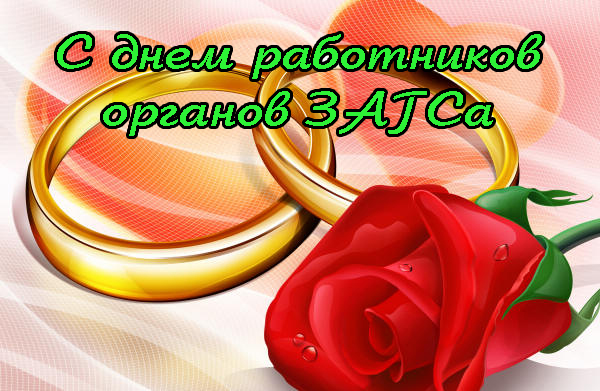 С днем работников органов ЗАГСа